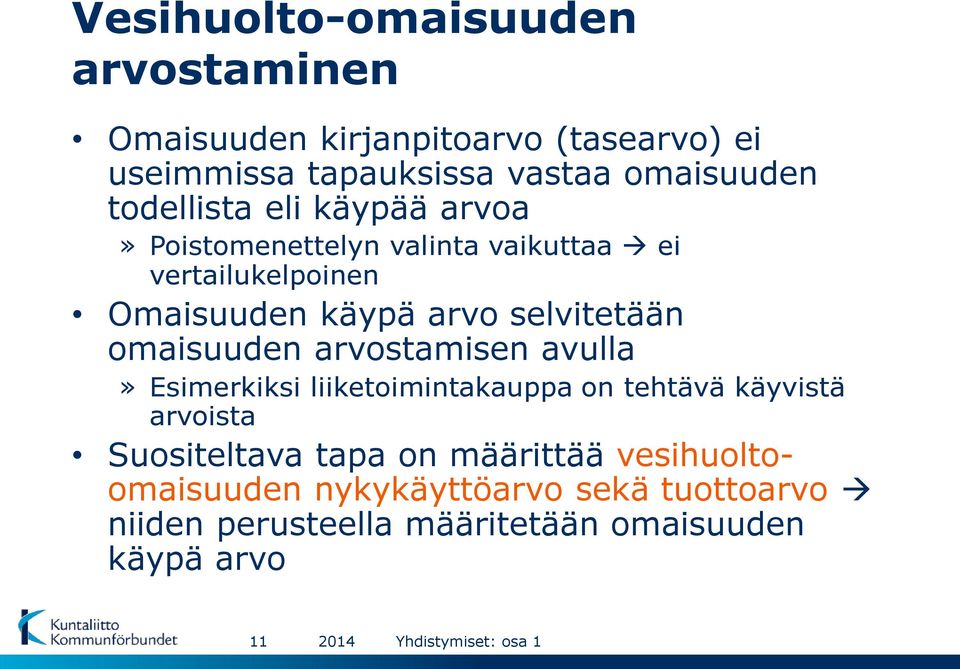 Vesihuolto-omaisuuden arvostaminen

• Omaisuuden kirjanpitoarvo (tasearvo) ei useimmissa tapauksissa vastaa omaisuuden todellista eli käypää arvoa

» Poistomenettelyn valinta vaikuttaa → ei vertailukelpoinen

• Omaisuuden käypä arvo selvitetään omaisuuden arvostamisen avulla

» Esimerkiksi liiketoimintakauppa on tehtävä käyvistä arvoista

• Suositeltava tapa on määrittää vesihuolto-omaisuuden nykykäyttöarvo sekä tuottoarvo → niiden perusteella määritetään omaisuuden käypä arvo

Kuntaliitto Kommunförbundet

11 2014 Yhdistymiset: osa 1